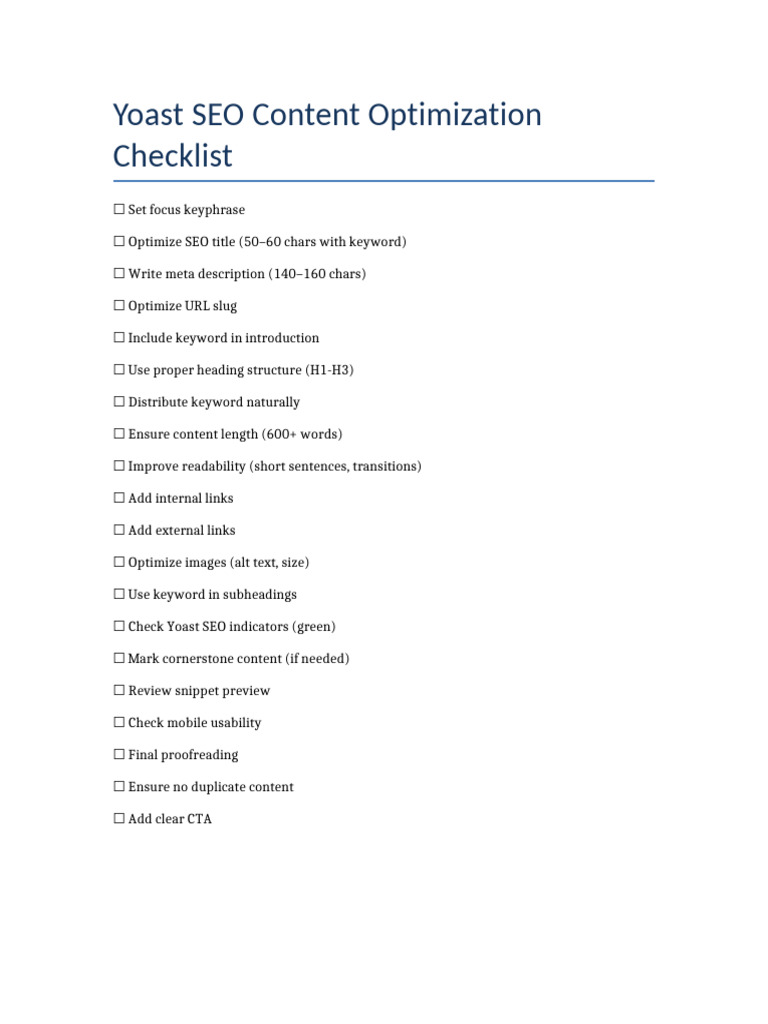 Yoast SEO Content Optimization Checklist

☐ Set focus keyphrase

☐ Optimize SEO title (50–60 chars with keyword)

☐ Write meta description (140–160 chars)

☐ Optimize URL slug

☐ Include keyword in introduction

☐ Use proper heading structure (H1-H3)

☐ Distribute keyword naturally

☐ Ensure content length (600+ words)

☐ Improve readability (short sentences, transitions)

☐ Add internal links

☐ Add external links

☐ Optimize images (alt text, size)

☐ Use keyword in subheadings

☐ Check Yoast SEO indicators (green)

☐ Mark cornerstone content (if needed)

☐ Review snippet preview

☐ Check mobile usability

☐ Final proofreading

☐ Ensure no duplicate content

☐ Add clear CTA